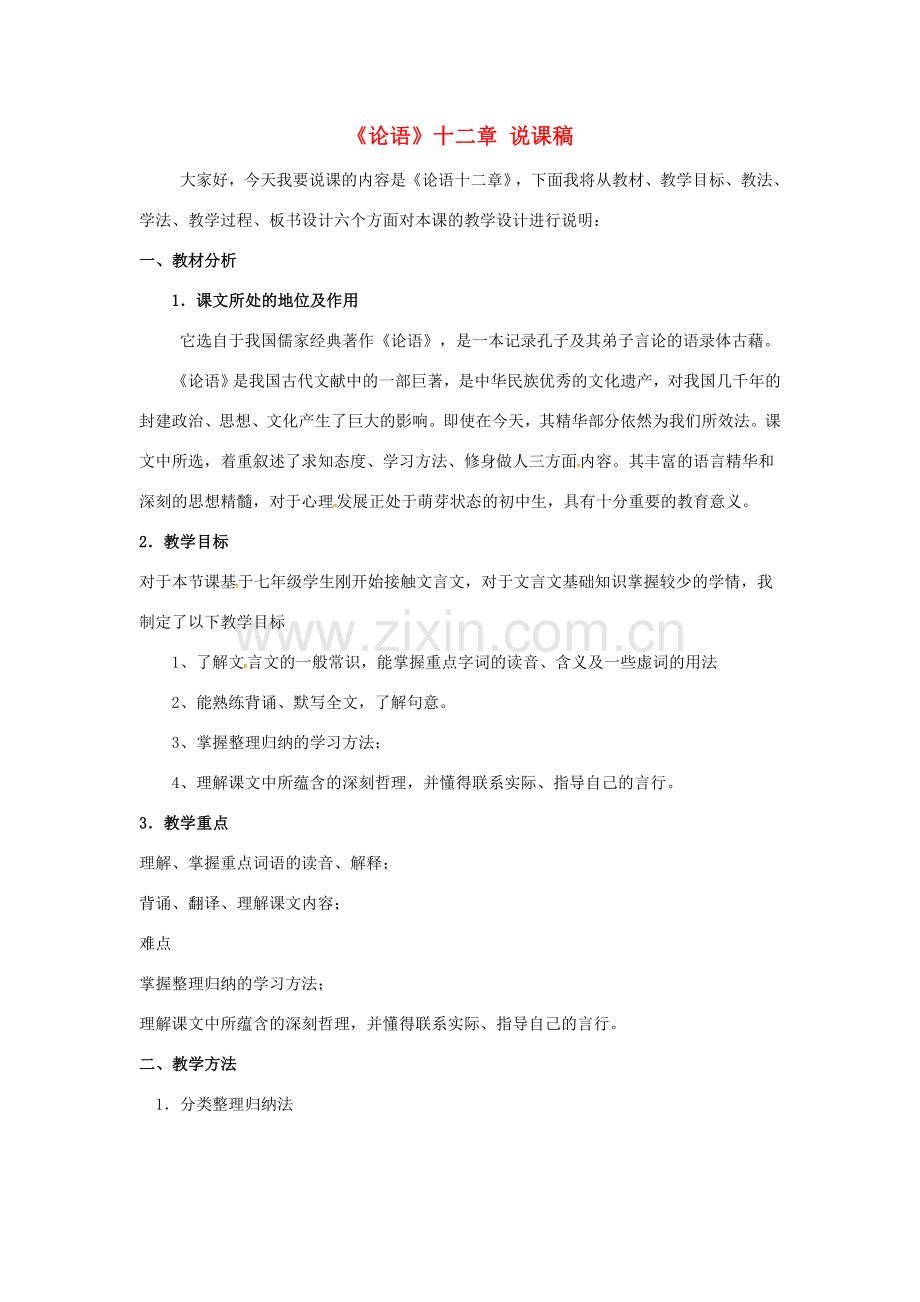 《论语》十二章 说课稿

大家好，今天我要说课的内容是《论语十二章》，下面我将从教材、教学目标、教法、学法、教学过程、板书设计六个方面对本课的教学设计进行说明：

一、教材分析

1．课文所处的地位及作用

它选自于我国儒家经典著作《论语》，是一本记录孔子及其弟子言论的语录体古藉。

《论语》是我国古代文献中的一部巨著，是中华民族优秀的文化遗产，对我国几千年的封建政治、思想、文化产生了巨大的影响。即使在今天，其精华部分依然为我们所效法。课文中所选，着重叙述了求知态度、学习方法、修身做人三方面内容。其丰富的语言精华和深刻的思想精髓，对于心理发展正处于萌芽状态的初中生，具有十分重要的教育意义。

2．教学目标

对于本节课基于七年级学生刚开始接触文言文，对于文言文基础知识掌握较少的学情，我制定了以下教学目标

www.zixin.com.cn

1、了解文言文的一般常识，能掌握重点字词的读音、含义及一些虚词的用法

2、能熟练背诵、默写全文，了解句意。

3、掌握整理归纳的学习方法；

4、理解课文中所蕴含的深刻哲理，并懂得联系实际、指导自己的言行。

3．教学重点

理解、掌握重点词语的读音、解释；

背诵、翻译、理解课文内容；

难点

掌握整理归纳的学习方法；

理解课文中所蕴含的深刻哲理，并懂得联系实际、指导自己的言行。

二、教学方法

1．分类整理归纳法